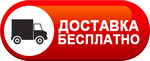 ДОСТАВКА БЕСПЛАТНО